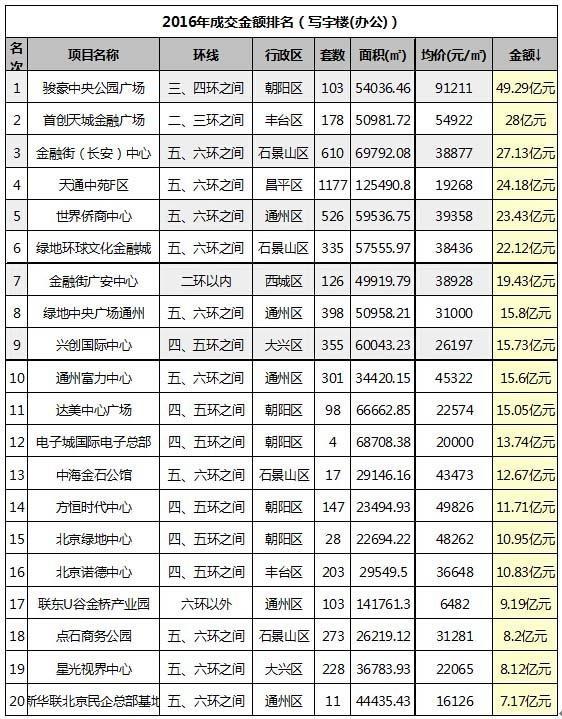 2016年成交金额排名（写字楼(办公)）

| 名次 | 项目名称 | 环线 | 行政区 | 套数 | 面积(㎡) | 均价(元/㎡) | 金额↓ |
|---|---|---|---|---|---|---|---|
| 1 | 骏豪中央公园广场 | 三、四环之间 | 朝阳区 | 103 | 54036.46 | 91211 | 49.29亿元 |
| 2 | 首创天城金融广场 | 二、三环之间 | 丰台区 | 178 | 50981.72 | 54922 | 28亿元 |
| 3 | 金融街（长安）中心 | 五、六环之间 | 石景山区 | 610 | 69792.08 | 38877 | 27.13亿元 |
| 4 | 天通中苑F区 | 五、六环之间 | 昌平区 | 1177 | 125490.8 | 19268 | 24.18亿元 |
| 5 | 世界侨商中心 | 五、六环之间 | 通州区 | 526 | 59536.75 | 39358 | 23.43亿元 |
| 6 | 绿地环球文化金融城 | 五、六环之间 | 石景山区 | 335 | 57555.97 | 38436 | 22.12亿元 |
| 7 | 金融街广安中心 | 二环以内 | 西城区 | 126 | 49919.79 | 38928 | 19.43亿元 |
| 8 | 绿地中央广场通州 | 五、六环之间 | 通州区 | 398 | 50958.21 | 31000 | 15.8亿元 |
| 9 | 兴创国际中心 | 四、五环之间 | 大兴区 | 355 | 60043.23 | 26197 | 15.73亿元 |
| 10 | 通州富力中心 | 五、六环之间 | 通州区 | 301 | 34420.15 | 45322 | 15.6亿元 |
| 11 | 达美中心广场 | 四、五环之间 | 朝阳区 | 98 | 66662.85 | 22574 | 15.05亿元 |
| 12 | 电子城国际电子总部 | 四、五环之间 | 朝阳区 | 4 | 68708.38 | 20000 | 13.74亿元 |
| 13 | 中海金石公馆 | 五、六环之间 | 石景山区 | 17 | 29146.16 | 43473 | 12.67亿元 |
| 14 | 方恒时代中心 | 四、五环之间 | 朝阳区 | 147 | 23494.93 | 49826 | 11.71亿元 |
| 15 | 北京绿地中心 | 四、五环之间 | 朝阳区 | 28 | 22694.22 | 48262 | 10.95亿元 |
| 16 | 北京诺德中心 | 四、五环之间 | 丰台区 | 203 | 29549.5 | 36648 | 10.83亿元 |
| 17 | 联东U谷金桥产业园 | 六环以外 | 通州区 | 103 | 141761.3 | 6482 | 9.19亿元 |
| 18 | 点石商务公园 | 五、六环之间 | 石景山区 | 273 | 26219.12 | 31281 | 8.2亿元 |
| 19 | 星光视界中心 | 五、六环之间 | 大兴区 | 228 | 36783.93 | 22065 | 8.12亿元 |
| 20 | 新华联北京民企总部基地 | 五、六环之间 | 通州区 | 11 | 44435.43 | 16126 | 7.17亿元 |